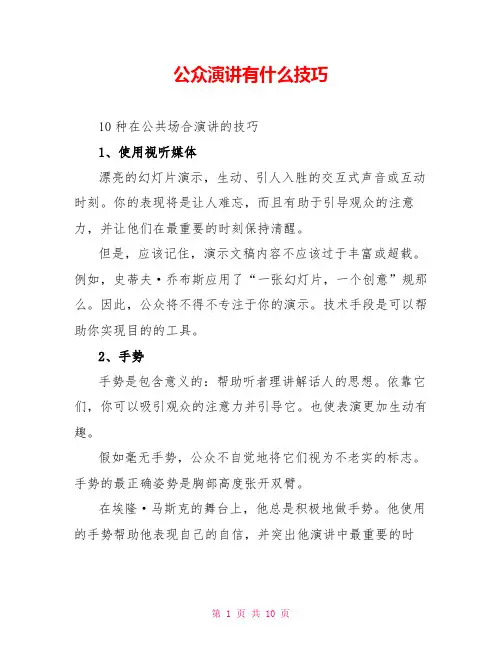 公众演讲有什么技巧

10 种在公共场合演讲的技巧

1、使用视听媒体

漂亮的幻灯片演示，生动、引人入胜的交互式声音或互动时刻。你的表现将是让人难忘，而且有助于引导观众的注意力，并让他们在最重要的时刻保持清醒。

但是，应该记住，演示文稿内容不应该过于丰富或超载。例如，史蒂夫·乔布斯应用了“一张幻灯片，一个创意”规那么。因此，公众将不得不专注于你的演示。技术手段是可以帮助你实现目的的工具。

2、手势

手势是包含意义的：帮助听者理讲解话人的思想。依靠它们，你可以吸引观众的注意力并引导它。也使表演更加生动有趣。

假如毫无手势，公众不自觉地将它们视为不老实的标志。手势的最正确姿势是胸部高度张开双臂。

在埃隆·马斯克的舞台上，他总是积极地做手势。他使用的手势帮助他表现自己的自信，并突出他演讲中最重要的时

第 1 页 共 10 页